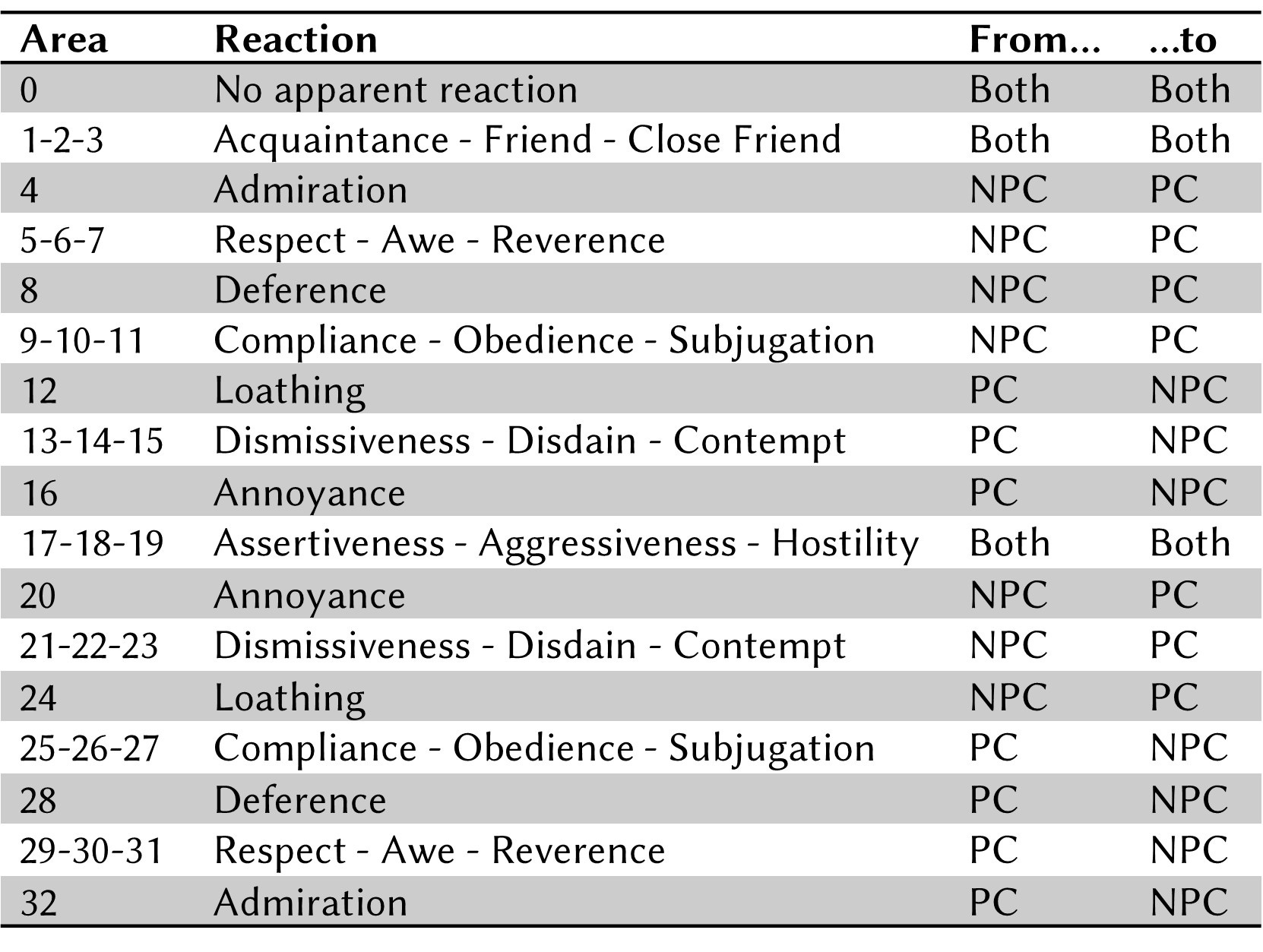 | Area | Reaction | From... | ...to |
|---|---|---|---|
| 0 | No apparent reaction | Both | Both |
| 1-2-3 | Acquaintance - Friend - Close Friend | Both | Both |
| 4 | Admiration | NPC | PC |
| 5-6-7 | Respect - Awe - Reverence | NPC | PC |
| 8 | Deference | NPC | PC |
| 9-10-11 | Compliance - Obedience - Subjugation | NPC | PC |
| 12 | Loathing | PC | NPC |
| 13-14-15 | Dismissiveness - Disdain - Contempt | PC | NPC |
| 16 | Annoyance | PC | NPC |
| 17-18-19 | Assertiveness - Aggressiveness - Hostility | Both | Both |
| 20 | Annoyance | NPC | PC |
| 21-22-23 | Dismissiveness - Disdain - Contempt | NPC | PC |
| 24 | Loathing | NPC | PC |
| 25-26-27 | Compliance - Obedience - Subjugation | PC | NPC |
| 28 | Deference | PC | NPC |
| 29-30-31 | Respect - Awe - Reverence | PC | NPC |
| 32 | Admiration | PC | NPC |